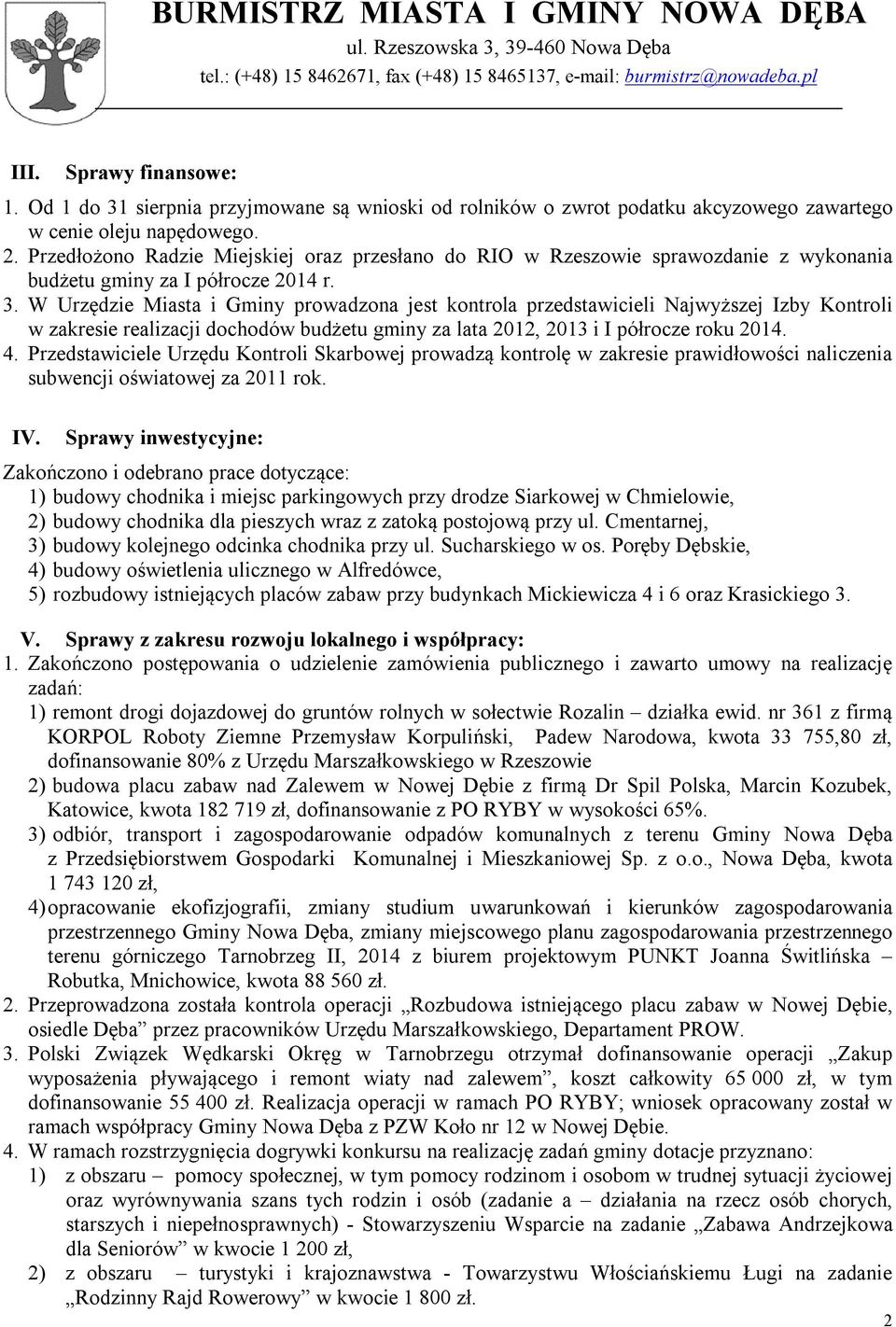 BURMISTRZ MIASTA I GMINY NOWA DĘBA
ul. Rzeszowska 3, 39-460 Nowa Dęba
tel.: (+48) 15 8462671, fax (+48) 15 8465137, e-mail: burmistrz@nowadeba.pl

III. Sprawy finansowe:
1. Od 1 do 31 sierpnia przyjmowane są wnioski od rolników o zwrot podatku akcyzowego zawartego w cenie oleju napędowego.
2. Przedłożono Radzie Miejskiej oraz przesłano do RIO w Rzeszowie sprawozdanie z wykonania budżetu gminy za I półrocze 2014 r.
3. W Urzędzie Miasta i Gminy prowadzona jest kontrola przedstawicieli Najwyższej Izby Kontroli w zakresie realizacji dochodów budżetu gminy za lata 2012, 2013 i I półrocze roku 2014.
4. Przedstawiciele Urzędu Kontroli Skarbowej prowadzą kontrolę w zakresie prawidłowości naliczenia subwencji oświatowej za 2011 rok.

IV. Sprawy inwestycyjne:
Zakończono i odebrano prace dotyczące:
1) budowy chodnika i miejsc parkingowych przy drodze Siarkowej w Chmielowie,
2) budowy chodnika dla pieszych wraz z zatoką postojową przy ul. Cmentarnej,
3) budowy kolejnego odcinka chodnika przy ul. Sucharskiego w os. Poręby Dębskie,
4) budowy oświetlenia ulicznego w Alfredówce,
5) rozbudowy istniejących placów zabaw przy budynkach Mickiewicza 4 i 6 oraz Krasickiego 3.

V. Sprawy z zakresu rozwoju lokalnego i współpracy:
1. Zakończono postępowania o udzielenie zamówienia publicznego i zawarto umowy na realizację zadań:
1) remont drogi dojazdowej do gruntów rolnych w sołectwie Rozalin – działka ewid. nr 361 z firmą KORPOL Roboty Ziemne Przemysław Korpuliński, Padew Narodowa, kwota 33 755,80 zł, dofinansowanie 80% z Urzędu Marszałkowskiego w Rzeszowie
2) budowa placu zabaw nad Zalewem w Nowej Dębie z firmą Dr Spil Polska, Marcin Kozubek, Katowice, kwota 182 719 zł, dofinansowanie z PO RYBY w wysokości 65%.
3) odbiór, transport i zagospodarowanie odpadów komunalnych z terenu Gminy Nowa Dęba z Przedsiębiorstwem Gospodarki Komunalnej i Mieszkaniowej Sp. z o.o., Nowa Dęba, kwota 1 743 120 zł,
4) opracowanie ekofizjografii, zmiany studium uwarunkowań i kierunków zagospodarowania przestrzennego Gminy Nowa Dęba, zmiany miejscowego planu zagospodarowania przestrzennego terenu górniczego Tarnobrzeg II, 2014 z biurem projektowym PUNKT Joanna Świtlińska – Robutka, Mnichowice, kwota 88 560 zł.
2. Przeprowadzona została kontrola operacji „Rozbudowa istniejącego placu zabaw w Nowej Dębie, osiedle Dęba” przez pracowników Urzędu Marszałkowskiego, Departament PROW.
3. Polski Związek Wędkarski Okręg w Tarnobrzegu otrzymał dofinansowanie operacji „Zakup wyposażenia pływającego i remont wiaty nad zalewem”, koszt całkowity 65 000 zł, w tym dofinansowanie 55 400 zł. Realizacja operacji w ramach PO RYBY; wniosek opracowany został w ramach współpracy Gminy Nowa Dęba z PZW Koło nr 12 w Nowej Dębie.
4. W ramach rozstrzygnięcia dogrywki konkursu na realizację zadań gminy dotacje przyznano:
1) z obszaru – pomocy społecznej, w tym pomocy rodzinom i osobom w trudnej sytuacji życiowej oraz wyrównywania szans tych rodzin i osób (zadanie a – działania na rzecz osób chorych, starszych i niepełnosprawnych) - Stowarzyszeniu Wsparcie na zadanie „Zabawa Andrzejkowa dla Seniorów” w kwocie 1 200 zł,
2) z obszaru – turystyki i krajoznawstwa - Towarzystwu Włościańskiemu Ługi na zadanie „Rodzinny Rajd Rowerowy” w kwocie 1 800 zł.

2